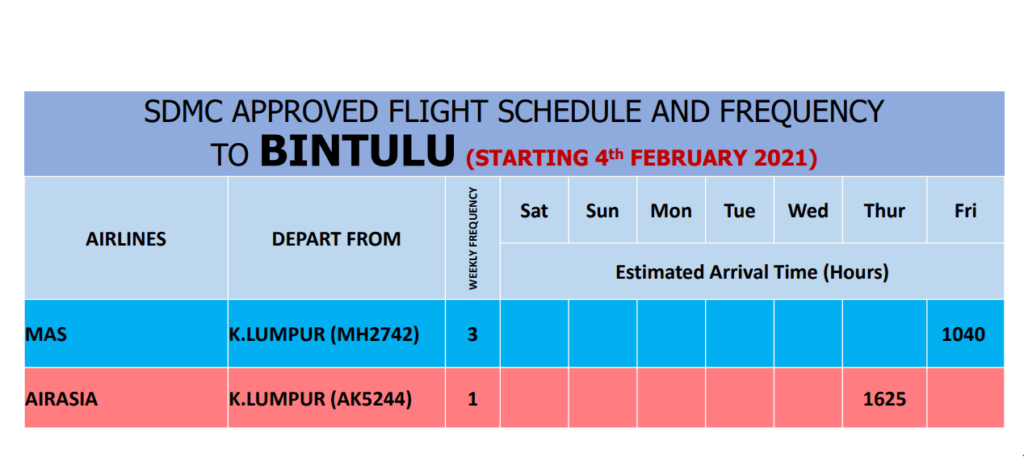 SDMC APPROVED FLIGHT SCHEDULE AND FREQUENCY TO BINTULU (STARTING 4th FEBRUARY 2021)

| AIRLINES | DEPART FROM | WEEKLY FREQUENCY | Sat | Sun | Mon | Tue | Wed | Thur | Fri |
|---|---|---|---|---|---|---|---|---|---|
| | | | Estimated Arrival Time (Hours) | | | | | | |
| MAS | K.LUMPUR (MH2742) | 3 | | | | | | | 1040 |
| AIRASIA | K.LUMPUR (AK5244) | 1 | | | | | | 1625 | |